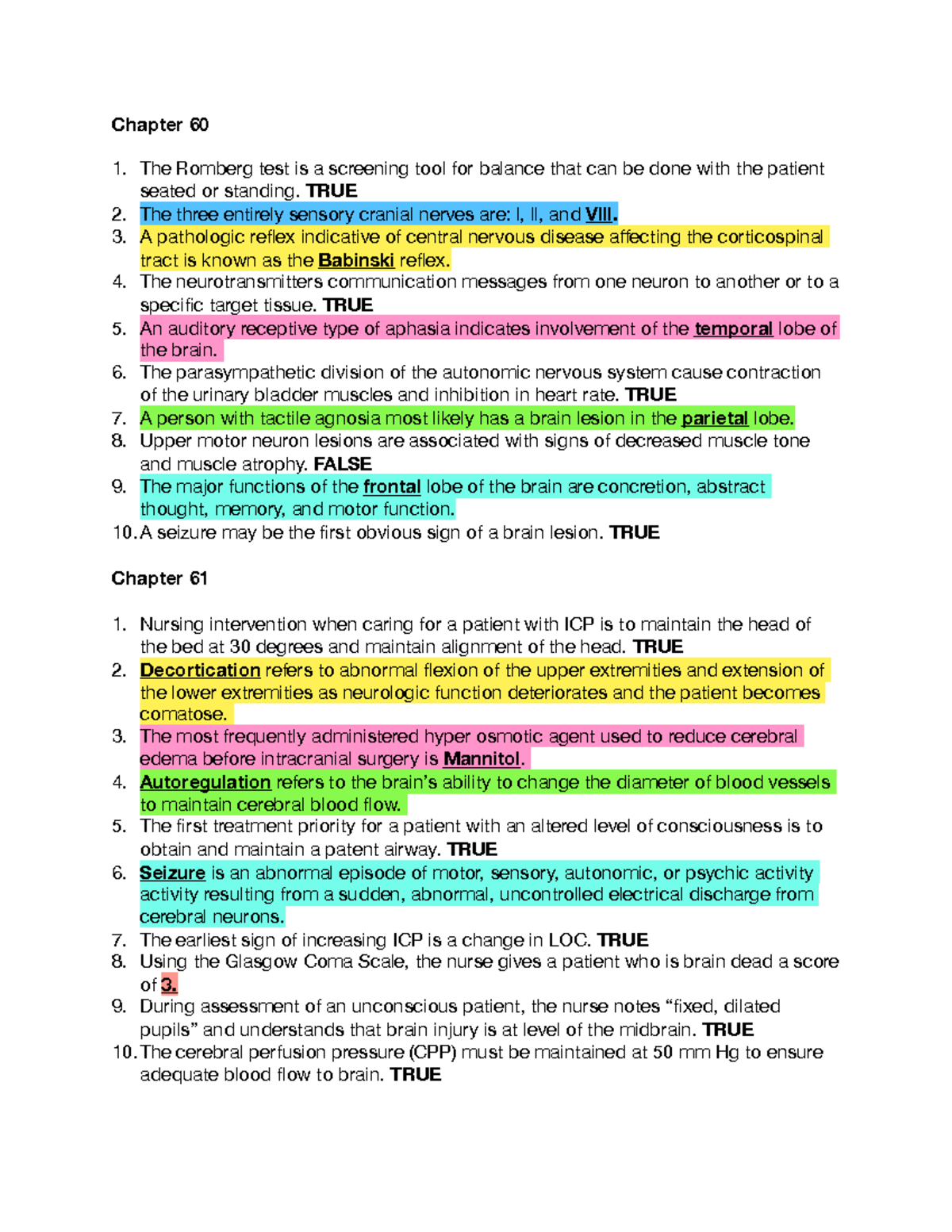 Chapter 60

1. The Romberg test is a screening tool for balance that can be done with the patient seated or standing. TRUE
2. The three entirely sensory cranial nerves are: I, II, and VIII.
3. A pathologic reflex indicative of central nervous disease affecting the corticospinal tract is known as the Babinski reflex.
4. The neurotransmitters communication messages from one neuron to another or to a specific target tissue. TRUE
5. An auditory receptive type of aphasia indicates involvement of the temporal lobe of the brain.
6. The parasympathetic division of the autonomic nervous system cause contraction of the urinary bladder muscles and inhibition in heart rate. TRUE
7. A person with tactile agnosia most likely has a brain lesion in the parietal lobe.
8. Upper motor neuron lesions are associated with signs of decreased muscle tone and muscle atrophy. FALSE
9. The major functions of the frontal lobe of the brain are concretion, abstract thought, memory, and motor function.
10. A seizure may be the first obvious sign of a brain lesion. TRUE

Chapter 61

1. Nursing intervention when caring for a patient with ICP is to maintain the head of the bed at 30 degrees and maintain alignment of the head. TRUE
2. Decortication refers to abnormal flexion of the upper extremities and extension of the lower extremities as neurologic function deteriorates and the patient becomes comatose.
3. The most frequently administered hyper osmotic agent used to reduce cerebral edema before intracranial surgery is Mannitol.
4. Autoregulation refers to the brain's ability to change the diameter of blood vessels to maintain cerebral blood flow.
5. The first treatment priority for a patient with an altered level of consciousness is to obtain and maintain a patent airway. TRUE
6. Seizure is an abnormal episode of motor, sensory, autonomic, or psychic activity activity resulting from a sudden, abnormal, uncontrolled electrical discharge from cerebral neurons.
7. The earliest sign of increasing ICP is a change in LOC. TRUE
8. Using the Glasgow Coma Scale, the nurse gives a patient who is brain dead a score of 3.
9. During assessment of an unconscious patient, the nurse notes "fixed, dilated pupils" and understands that brain injury is at level of the midbrain. TRUE
10. The cerebral perfusion pressure (CPP) must be maintained at 50 mm Hg to ensure adequate blood flow to brain. TRUE